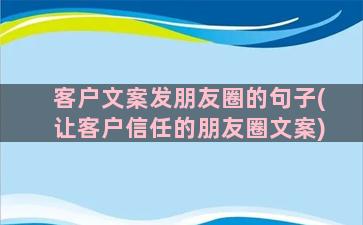 客户文案发朋友圈的句子(让客户信任的朋友圈文案)